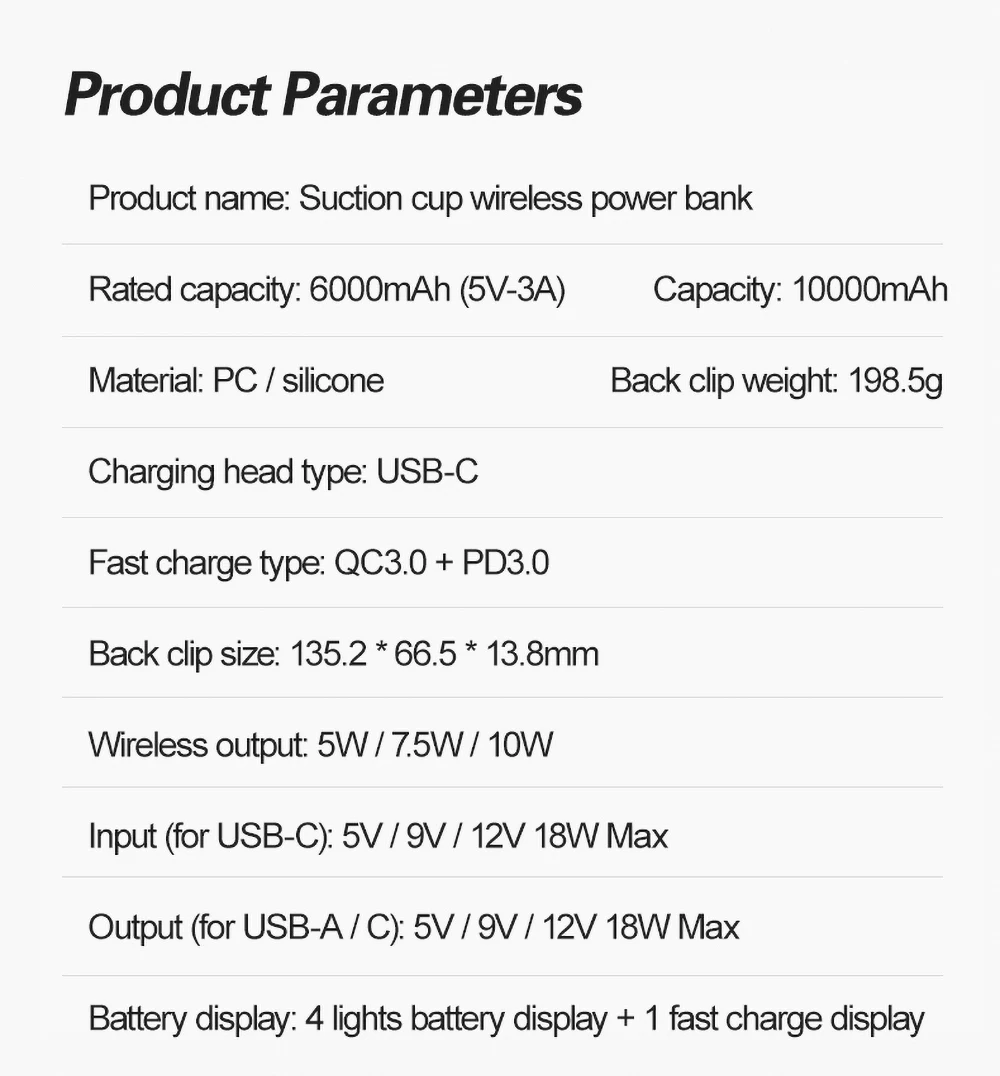 Product Parameters

Product name: Suction cup wireless power bank

Rated capacity: 6000mAh (5V-3A)

Capacity: 10000mAh

Material: PC / silicone

Back clip weight: 198.5g

Charging head type: USB-C

Fast charge type: QC3.0 + PD3.0

Back clip size: 135.2 * 66.5 * 13.8mm

Wireless output: 5W / 7.5W / 10W

Input (for USB-C): 5V / 9V / 12V 18W Max

Output (for USB-A / C): 5V / 9V / 12V 18W Max

Battery display: 4 lights battery display + 1 fast charge display